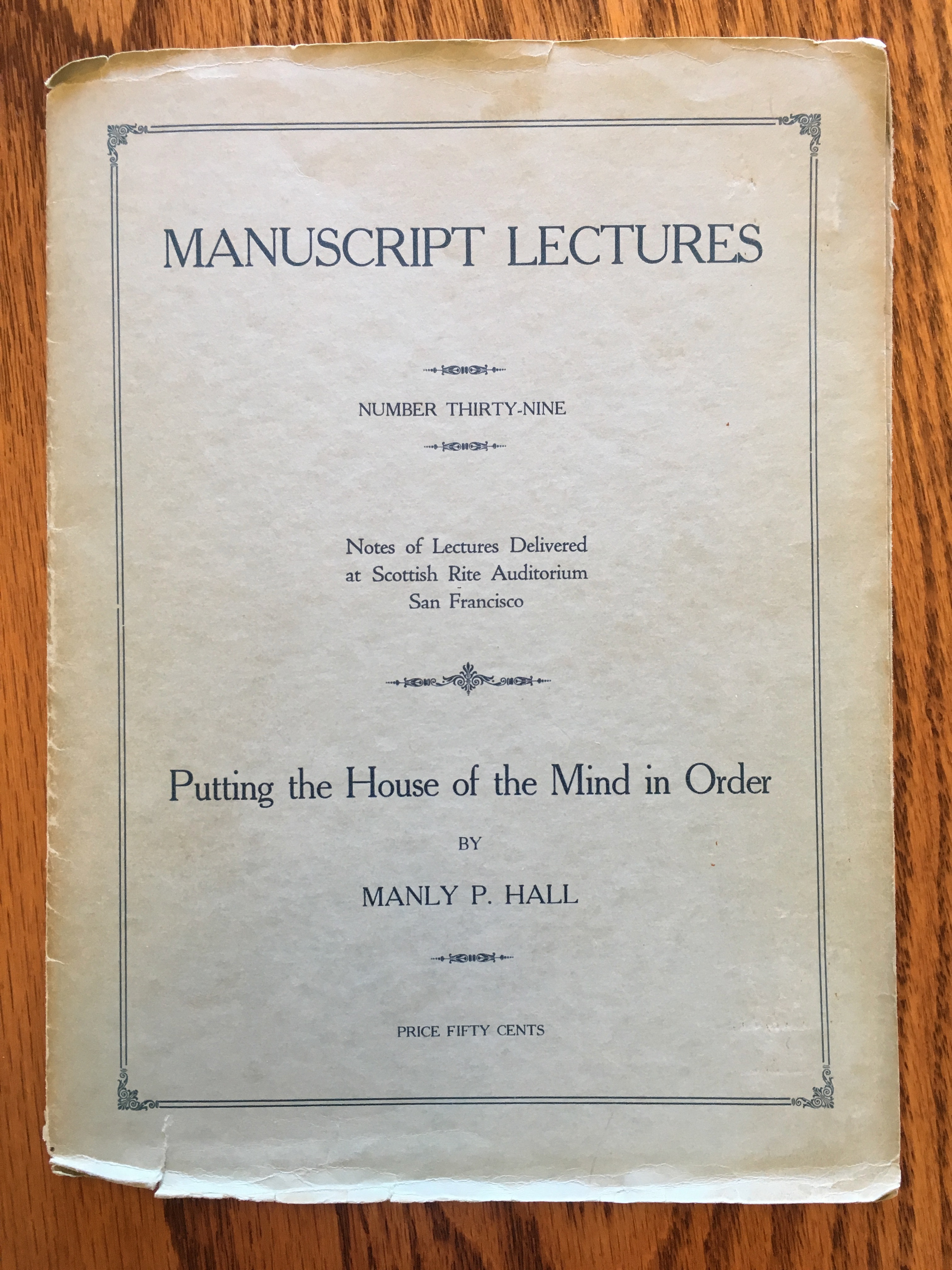 MANUSCRIPT LECTURES

NUMBER THIRTY-NINE

Notes of Lectures Delivered
at Scottish Rite Auditorium
San Francisco

Putting the House of the Mind in Order

BY

MANLY P. HALL

PRICE FIFTY CENTS